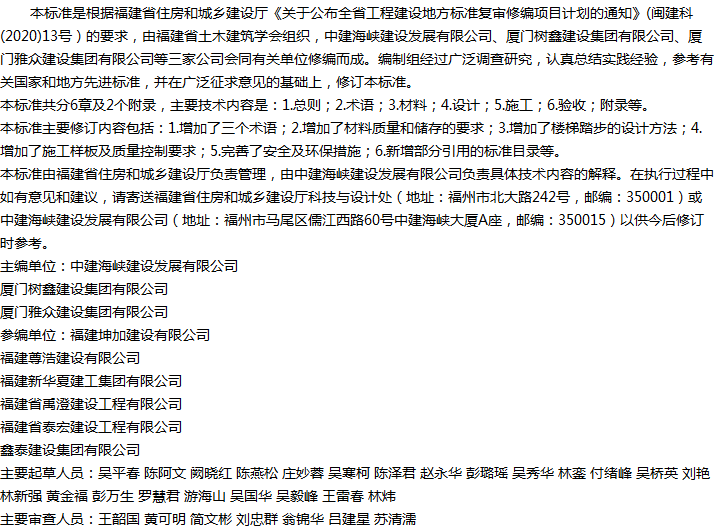 本标准是根据福建省住房和城乡建设厅《关于公布全省工程建设地方标准复审修编项目计划的通知》(闽建科(2020)13号)的要求，由福建省土木建筑学会组织，中建海峡建设发展有限公司、厦门树鑫建设集团有限公司、厦门雅众建设集团有限公司等三家公司会同有关单位修编而成。编制组经过广泛调查研究，认真总结实践经验，参考有关国家和地方先进标准，并在广泛征求意见的基础上，修订本标准。

本标准共分6章及2个附录，主要技术内容是：1.总则；2.术语；3.材料；4.设计；5.施工；6.验收；附录等。

本标准主要修订内容包括：1.增加了三个术语；2.增加了材料质量和储存的要求；3.增加了楼梯踏步的设计方法；4.增加了施工样板及质量控制要求；5.完善了安全及环保措施；6.新增部分引用的标准目录等。

本标准由福建省住房和城乡建设厅负责管理，由中建海峡建设发展有限公司负责具体技术内容的解释。在执行过程中如有意见和建议，请寄送福建省住房和城乡建设厅科技与设计处（地址：福州市北大路242号，邮编：350001）或中建海峡建设发展有限公司（地址：福州市马尾区儒江西路60号中建海峡大厦A座，邮编：350015）以供今后修订时参考。

主编单位：中建海峡建设发展有限公司
厦门树鑫建设集团有限公司
厦门雅众建设集团有限公司
参编单位：福建坤加建设有限公司
福建尊浩建设有限公司
福建新华夏建工集团有限公司
福建省禹澄建设工程有限公司
福建省泰宏建设工程有限公司
鑫泰建设集团有限公司
主要起草人员：吴平春 陈阿文 阙晓红 陈燕松 庄妙蓉 吴寒柯 陈泽君 赵永华 彭璐瑶 吴秀华 林銮 付绪峰 吴桥英 刘艳 林新强 黄金福 彭万生 罗慧君 游海山 吴国华 吴毅峰 王雷春 林炜
主要审查人员：王韶国 黄可明 简文彬 刘忠群 翁锦华 吕建星 苏清濡